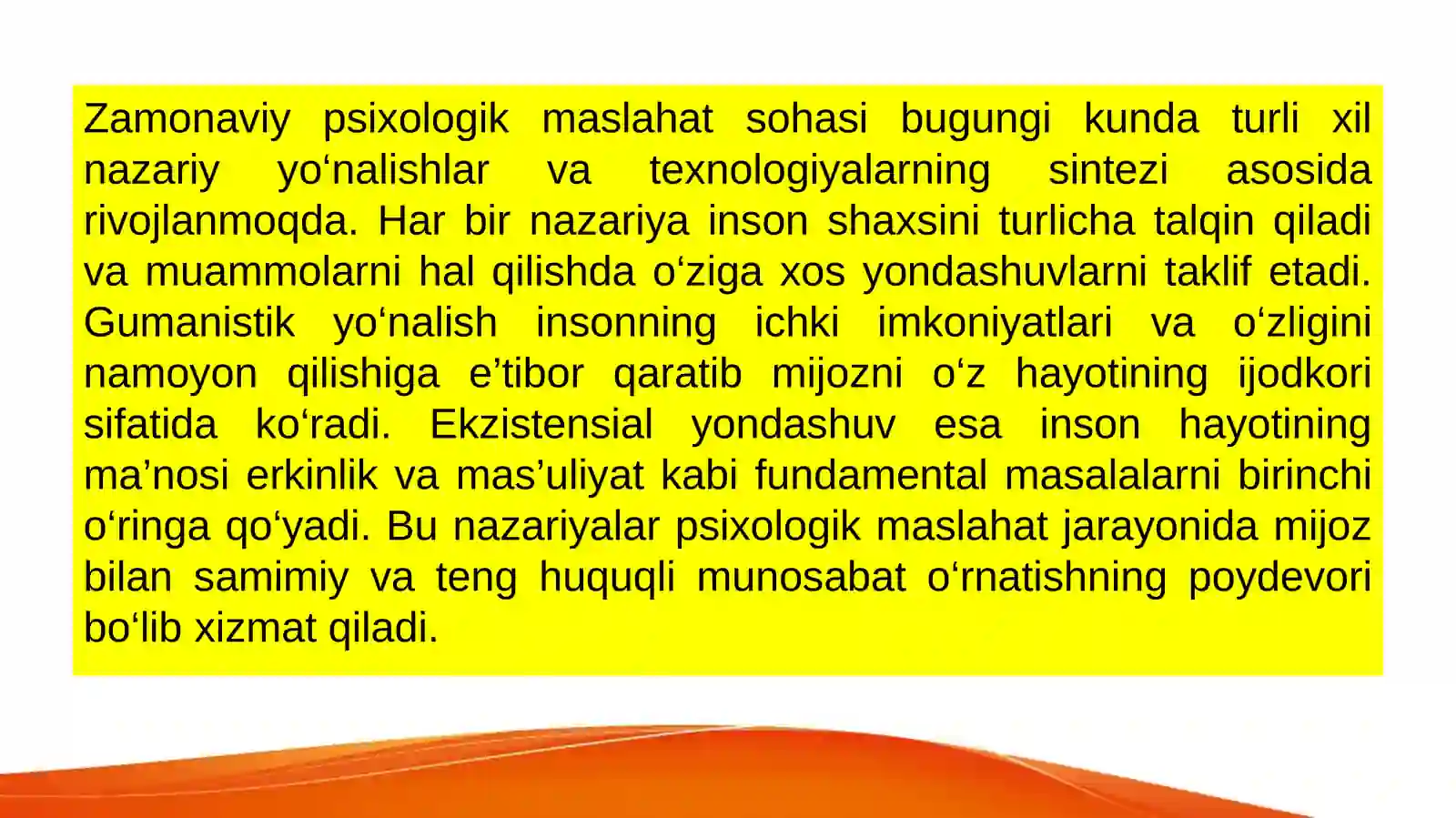 Zamonaviy psixologik maslahat sohasi bugungi kunda turli xil nazariy yo‘nalishlar va texnologiyalarning sintezi asosida rivojlanmoqda. Har bir nazariya inson shaxsini turlicha talqin qiladi va muammolarni hal qilishda o‘ziga xos yondashuvlarni taklif etadi. Gumanistik yo‘nalish insonning ichki imkoniyatlari va o‘zligini namoyon qilishiga e’tibor qaratib mijozni o‘z hayotining ijodkori sifatida ko‘radi. Ekzistensial yondashuv esa inson hayotining ma’nosi erkinlik va mas’uliyat kabi fundamental masalalarni birinchi o‘ringa qo‘yadi. Bu nazariyalar psixologik maslahat jarayonida mijoz bilan samimiy va teng huquqli munosabat o‘rnatishning poydevori bo‘lib xizmat qiladi.